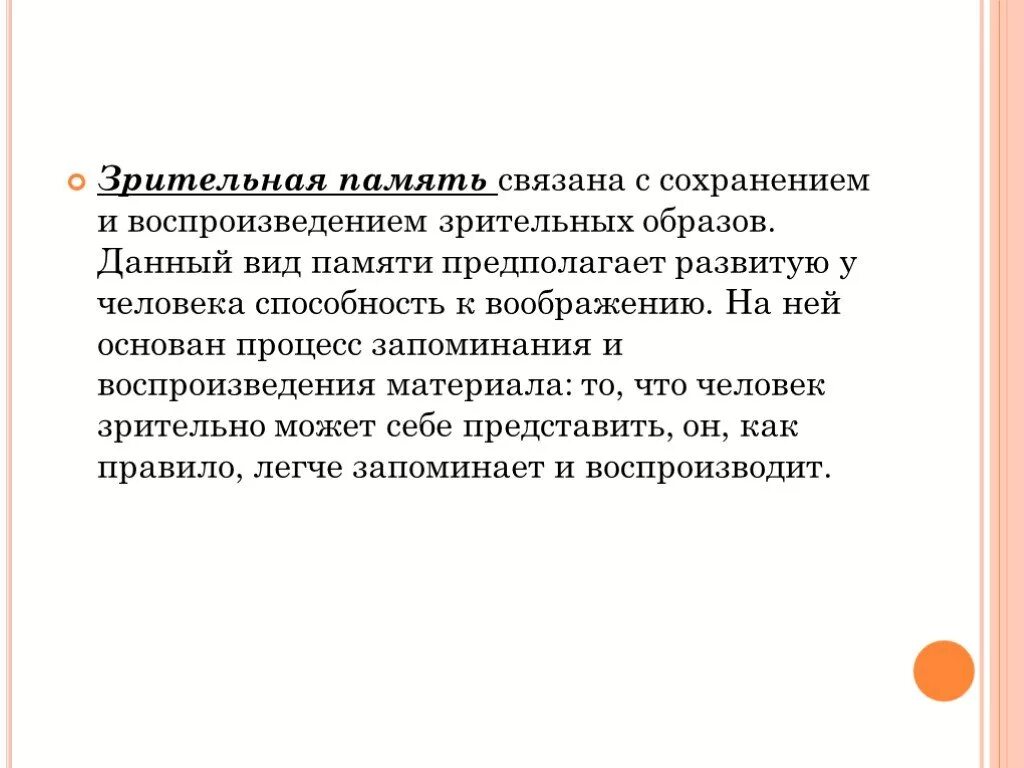 Зрительная память связана с сохранением и воспроизведением зрительных образов. Данный вид памяти предполагает развитую у человека способность к воображению. На ней основан процесс запоминания и воспроизведения материала: то, что человек зрительно может себе представить, он, как правило, легче запоминает и воспроизводит.